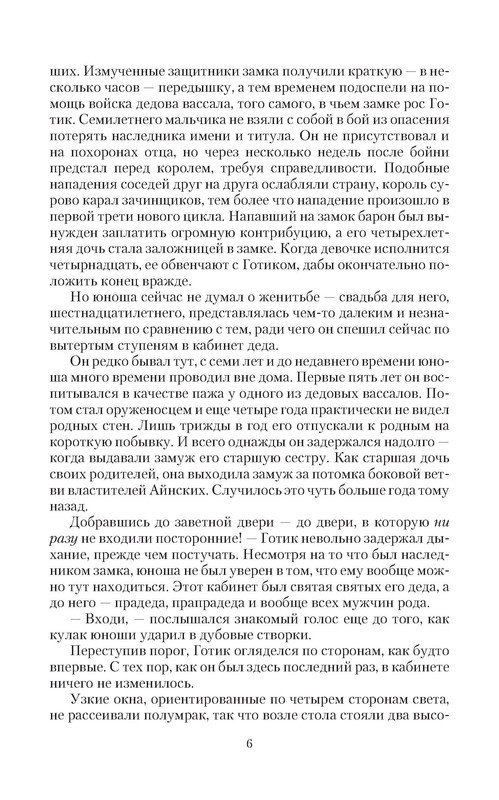 ших. Измученные защитники замка получили краткую — в несколько часов — передышку, а тем временем подоспели на помощь войска дедова вассала, того самого, в чьем замке рос Готик. Семилетнего мальчика не взяли с собой в бой из опасения потерять наследника имени и титула. Он не присутствовал и на похоронах отца, но через несколько недель после бойни предстал перед королем, требуя справедливости. Подобные нападения соседей друг на друга ослабляли страну, король сурово карал зачинщиков, тем более что нападение произошло в первой трети нового цикла. Напавший на замок барон был вынужден заплатить огромную контрибуцию, а его четырехлетняя дочь стала заложницей в замке. Когда девочке исполнится четырнадцать, ее обвенчают с Готиком, дабы окончательно положить конец вражде.

Но юноша сейчас не думал о женитьбе — свадьба для него, шестнадцатилетнего, представлялась чем-то далеким и незначительным по сравнению с тем, ради чего он спешил сейчас по вытертым ступеням в кабинет деда.

Он редко бывал тут, с семи лет и до недавнего времени юноша много времени проводил вне дома. Первые пять лет он воспитывался в качестве пажа у одного из дедовых вассалов. Потом стал оруженосцем и еще четыре года практически не видел родных стен. Лишь трижды в год его отпускали к родным на короткую побывку. И всего однажды он задержался надолго — когда выдавали замуж его старшую сестру. Как старшая дочь своих родителей, она выходила замуж за потомка боковой ветви властителей Айнских. Случилось это чуть больше года тому назад.

Добравшись до заветной двери — до двери, в которую ни разу не входили посторонние! — Готик невольно задержал дыхание, прежде чем постучать. Несмотря на то что был наследником замка, юноша не был уверен в том, что ему вообще можно тут находиться. Этот кабинет был святая святых его деда, а до него — прадеда, прапрадеда и вообще всех мужчин рода.

— Входи, — послышался знакомый голос еще до того, как кулак юноши ударил в дубовые створки.

Переступив порог, Готик огляделся по сторонам, как будто впервые. С тех пор, как он был здесь последний раз, в кабинете ничего не изменилось.

Узкие окна, ориентированные по четырем сторонам света, не рассеивали полумрак, так что возле стола стояли два высо-

6